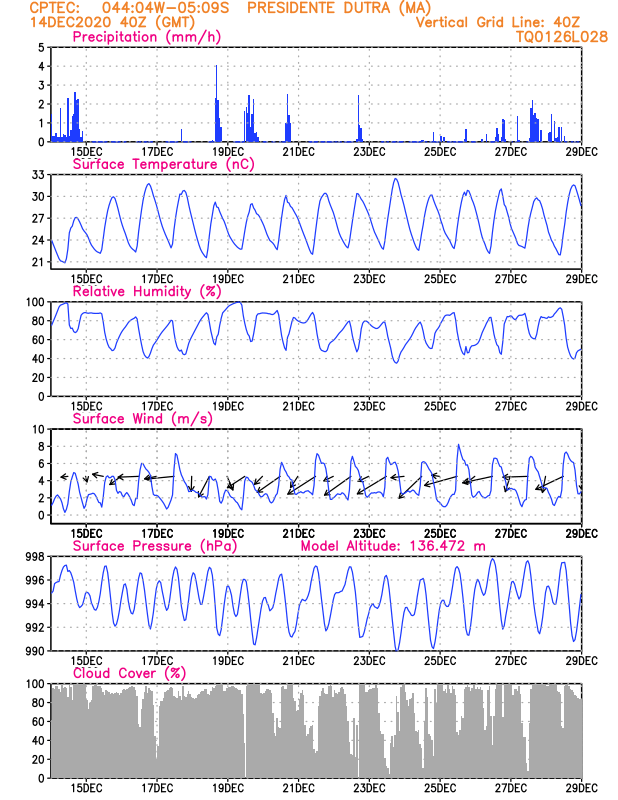 CPTEC: 044:04W-05:09S PRESIDENTE DUTRA (MA)
14DEC2020 40Z (GMT) Vertical Grid Line: 40Z
TQ0126L028

Precipitation (mm/h)
5
4
3
2
1
0
15DEC 17DEC 19DEC 21DEC 23DEC 25DEC 27DEC 29DEC

Surface Temperature (nC)
33
30
27
24
21
15DEC 17DEC 19DEC 21DEC 23DEC 25DEC 27DEC 29DEC

Relative Humidity (%)
100
80
60
40
20
0
15DEC 17DEC 19DEC 21DEC 23DEC 25DEC 27DEC 29DEC

Surface Wind (m/s)
10
8
6
4
2
0
15DEC 17DEC 19DEC 21DEC 23DEC 25DEC 27DEC 29DEC

Surface Pressure (hPa) Model Altitude: 136.472 m
998
996
994
992
990
15DEC 17DEC 19DEC 21DEC 23DEC 25DEC 27DEC 29DEC

Cloud Cover (%)
100
80
60
40
20
0
15DEC 17DEC 19DEC 21DEC 23DEC 25DEC 27DEC 29DEC